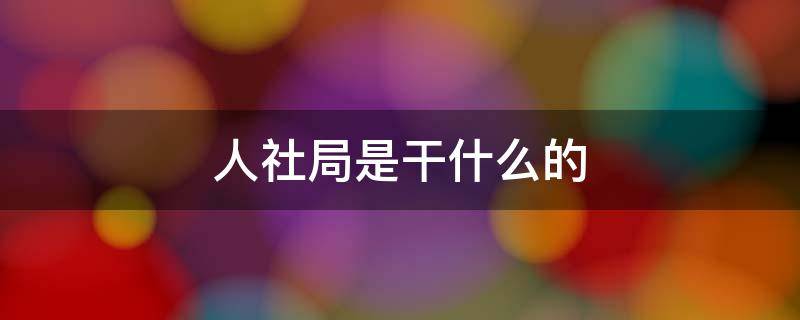 人社局是干什么的